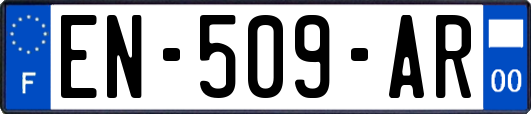 F
EN-509-AR
00